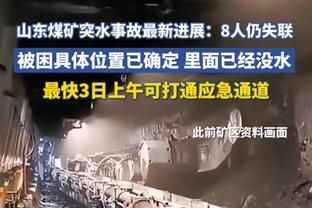 山东煤矿突水事故最新进展：8人仍失联

被困具体位置已确定 里面已经没水

最快3日上午可打通应急通道

此前矿区资料画面